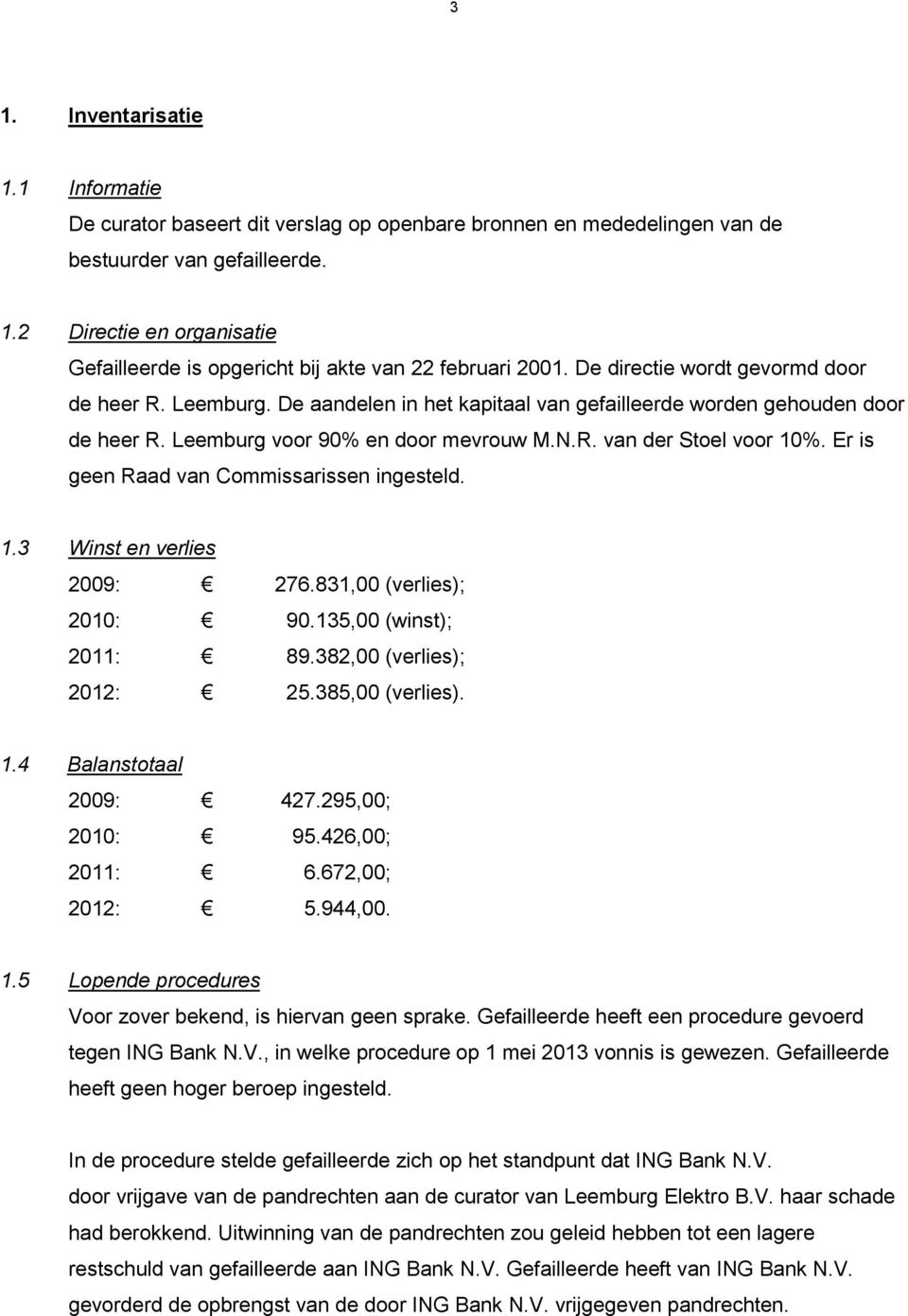 3

1. Inventarisatie

1.1 Informatie
De curator baseert dit verslag op openbare bronnen en mededelingen van de bestuurder van gefailleerde.

1.2 Directie en organisatie
Gefailleerde is opgericht bij akte van 22 februari 2001. De directie wordt gevormd door de heer R. Leemburg. De aandelen in het kapitaal van gefailleerde worden gehouden door de heer R. Leemburg voor 90% en door mevrouw M.N.R. van der Stoel voor 10%. Er is geen Raad van Commissarissen ingesteld.

1.3 Winst en verlies
2009: € 276.831,00 (verlies);
2010: € 90.135,00 (winst);
2011: € 89.382,00 (verlies);
2012: € 25.385,00 (verlies).

1.4 Balanstotaal
2009: € 427.295,00;
2010: € 95.426,00;
2011: € 6.672,00;
2012: € 5.944,00.

1.5 Lopende procedures
Voor zover bekend, is hiervan geen sprake. Gefailleerde heeft een procedure gevoerd tegen ING Bank N.V., in welke procedure op 1 mei 2013 vonnis is gewezen. Gefailleerde heeft geen hoger beroep ingesteld.

In de procedure stelde gefailleerde zich op het standpunt dat ING Bank N.V. door vrijgave van de pandrechten aan de curator van Leemburg Elektro B.V. haar schade had berokkend. Uitwinning van de pandrechten zou geleid hebben tot een lagere restschuld van gefailleerde aan ING Bank N.V. Gefailleerde heeft van ING Bank N.V. gevorderd de opbrengst van de door ING Bank N.V. vrijgegeven pandrechten.